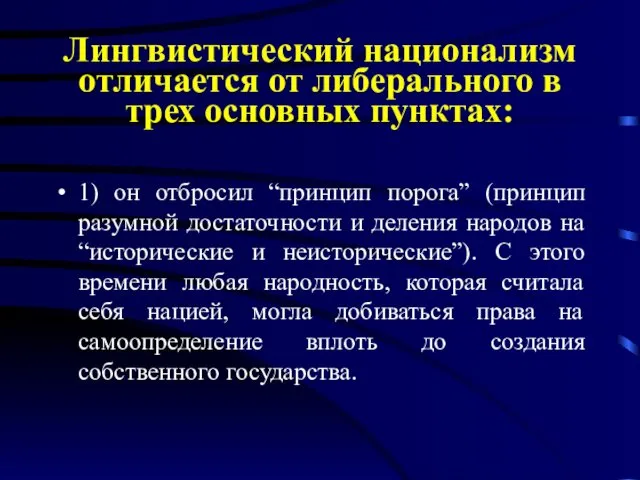 Лингвистический национализм отличается от либерального в трех основных пунктах:

• 1) он отбросил “принцип порога” (принцип разумной достаточности и деления народов на “исторические и неисторические”). С этого времени любая народность, которая считала себя нацией, могла добиваться права на самоопределение вплоть до создания собственного государства.